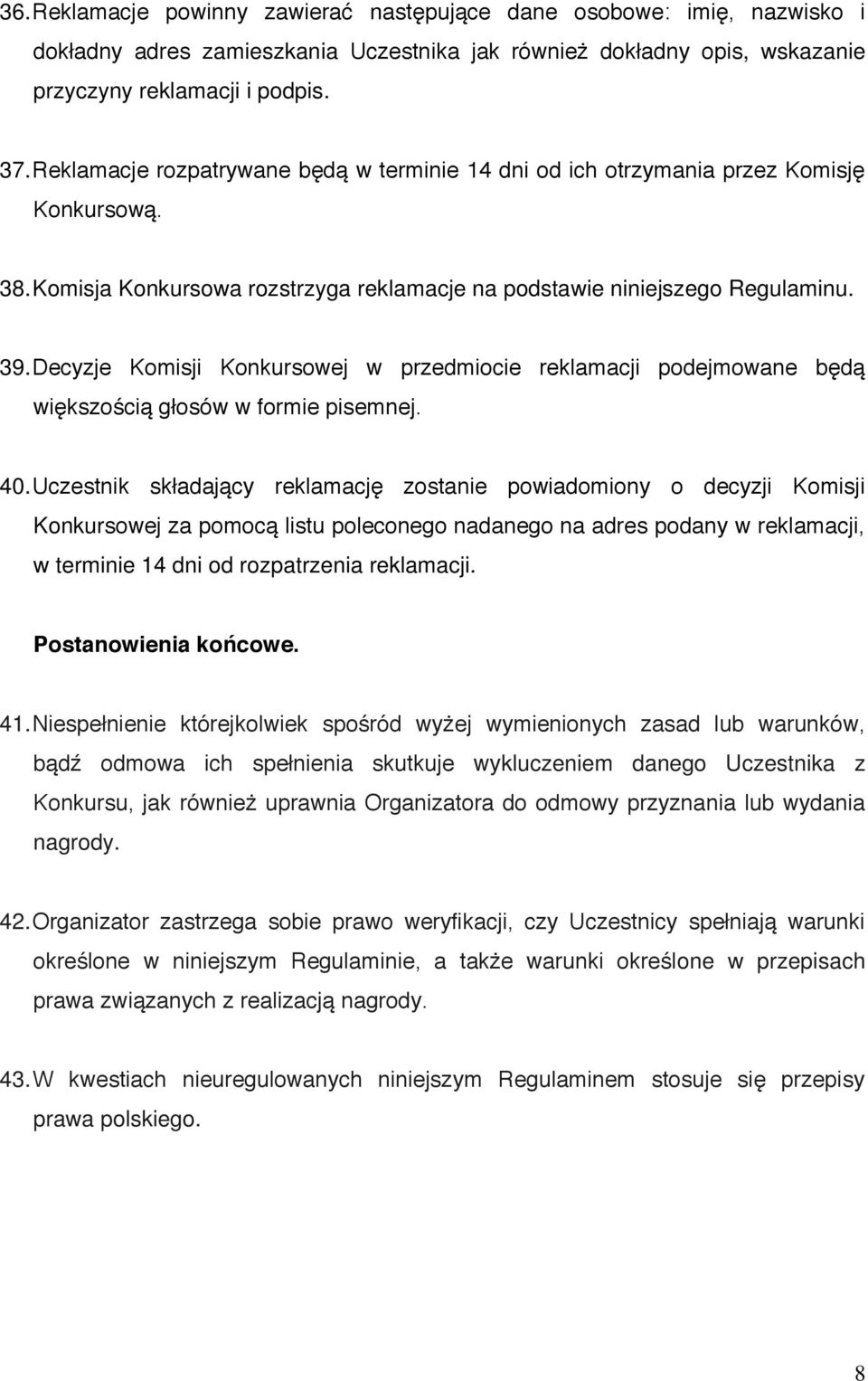 36. Reklamacje powinny zawierać następujące dane osobowe: imię, nazwisko i dokładny adres zamieszkania Uczestnika jak również dokładny opis, wskazanie przyczyny reklamacji i podpis.

37. Reklamacje rozpatrywane będą w terminie 14 dni od ich otrzymania przez Komisję Konkursową.

38. Komisja Konkursowa rozstrzyga reklamacje na podstawie niniejszego Regulaminu.

39. Decyzje Komisji Konkursowej w przedmiocie reklamacji podejmowane będą większością głosów w formie pisemnej.

40. Uczestnik składający reklamację zostanie powiadomiony o decyzji Komisji Konkursowej za pomocą listu poleconego nadanego na adres podany w reklamacji, w terminie 14 dni od rozpatrzenia reklamacji.

Postanowienia końcowe.

41. Niespełnienie którejkolwiek spośród wyżej wymienionych zasad lub warunków, bądź odmowa ich spełnienia skutkuje wykluczeniem danego Uczestnika z Konkursu, jak również uprawnia Organizatora do odmowy przyznania lub wydania nagrody.

42. Organizator zastrzega sobie prawo weryfikacji, czy Uczestnicy spełniają warunki określone w niniejszym Regulaminie, a także warunki określone w przepisach prawa związanych z realizacją nagrody.

43. W kwestiach nieuregulowanych niniejszym Regulaminem stosuje się przepisy prawa polskiego.

8